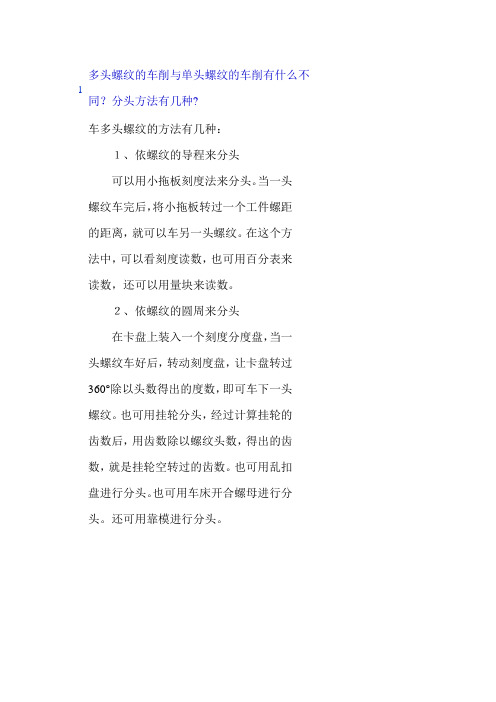 1

多头螺纹的车削与单头螺纹的车削有什么不同？分头方法有几种?

车多头螺纹的方法有几种：

1、依螺纹的导程来分头

可以用小拖板刻度法来分头。当一头螺纹车完后，将小拖板转过一个工件螺距的距离，就可以车另一头螺纹。在这个方法中，可以看刻度读数，也可用百分表来读数，还可以用量块来读数。

2、依螺纹的圆周来分头

在卡盘上装入一个刻度分度盘，当一头螺纹车好后，转动刻度盘，让卡盘转过360°除以头数得出的度数，即可车下一头螺纹。也可用挂轮分头，经过计算挂轮的齿数后，用齿数除以螺纹头数，得出的齿数，就是挂轮空转过的齿数。也可用乱扣盘进行分头。也可用车床开合螺母进行分头。还可用靠模进行分头。